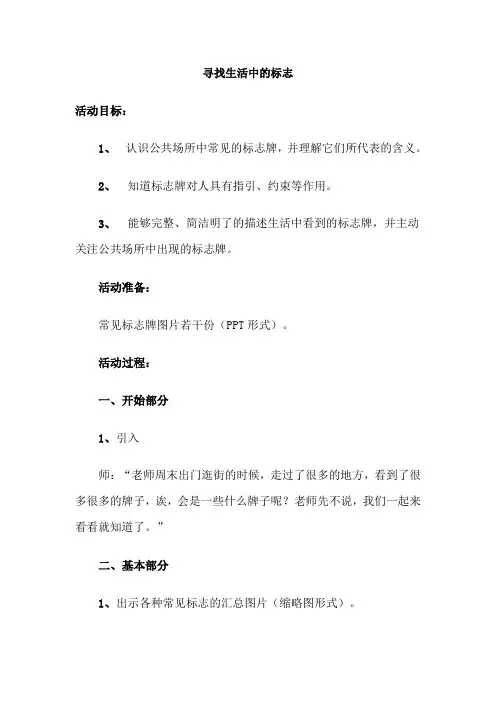 寻找生活中的标志

活动目标：

1、 认识公共场所中常见的标志牌，并理解它们所代表的含义。

2、 知道标志牌对人具有指引、约束等作用。

3、 能够完整、简洁明了的描述生活中看到的标志牌，并主动关注公共场所中出现的标志牌。

活动准备：

常见标志牌图片若干份（PPT 形式）。

活动过程：

一、开始部分

1、引入

师：“老师周末出门逛街的时候，走过了很多的地方，看到了很多很多的牌子，诶，会是一些什么牌子呢？老师先不说，我们一起来看看就知道了。”

二、基本部分

1、出示各种常见标志的汇总图片（缩略图形式）。